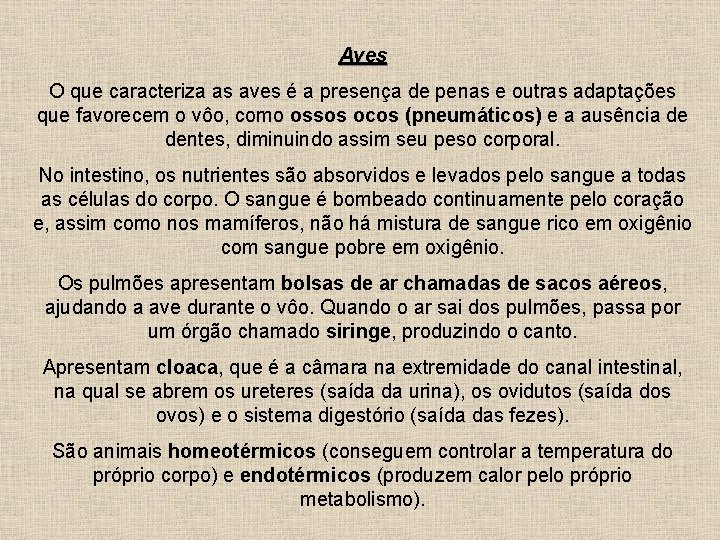 Aves

O que caracteriza as aves é a presença de penas e outras adaptações que favorecem o vôo, como ossos ocos (pneumáticos) e a ausência de dentes, diminuindo assim seu peso corporal.

No intestino, os nutrientes são absorvidos e levados pelo sangue a todas as células do corpo. O sangue é bombeado continuamente pelo coração e, assim como nos mamíferos, não há mistura de sangue rico em oxigênio com sangue pobre em oxigênio.

Os pulmões apresentam bolsas de ar chamadas de sacos aéreos, ajudando a ave durante o vôo. Quando o ar sai dos pulmões, passa por um órgão chamado siringe, produzindo o canto.

Apresentam cloaca, que é a câmara na extremidade do canal intestinal, na qual se abrem os ureteres (saída da urina), os ovidutos (saída dos ovos) e o sistema digestório (saída das fezes).

São animais homeotérmicos (conseguem controlar a temperatura do próprio corpo) e endotérmicos (produzem calor pelo próprio metabolismo).